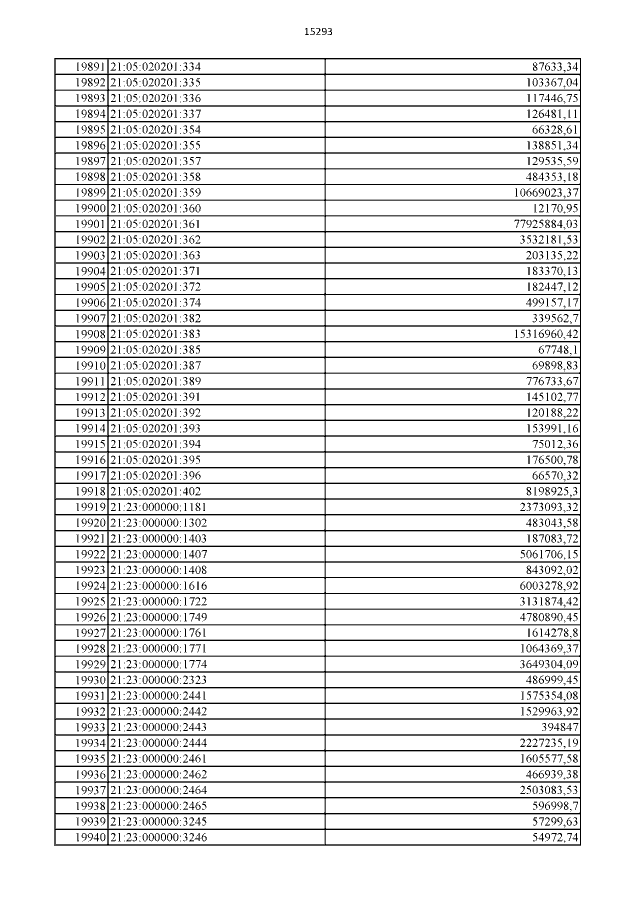 15293

| | | |
|---|---|---|
| 19891 | 21:05:020201:334 | 87633,34 |
| 19892 | 21:05:020201:335 | 103367,04 |
| 19893 | 21:05:020201:336 | 117446,75 |
| 19894 | 21:05:020201:337 | 126481,11 |
| 19895 | 21:05:020201:354 | 66328,61 |
| 19896 | 21:05:020201:355 | 138851,34 |
| 19897 | 21:05:020201:357 | 129535,59 |
| 19898 | 21:05:020201:358 | 484353,18 |
| 19899 | 21:05:020201:359 | 10669023,37 |
| 19900 | 21:05:020201:360 | 12170,95 |
| 19901 | 21:05:020201:361 | 77925884,03 |
| 19902 | 21:05:020201:362 | 3532181,53 |
| 19903 | 21:05:020201:363 | 203135,22 |
| 19904 | 21:05:020201:371 | 183370,13 |
| 19905 | 21:05:020201:372 | 182447,12 |
| 19906 | 21:05:020201:374 | 499157,17 |
| 19907 | 21:05:020201:382 | 339562,7 |
| 19908 | 21:05:020201:383 | 15316960,42 |
| 19909 | 21:05:020201:385 | 67748,1 |
| 19910 | 21:05:020201:387 | 69898,83 |
| 19911 | 21:05:020201:389 | 776733,67 |
| 19912 | 21:05:020201:391 | 145102,77 |
| 19913 | 21:05:020201:392 | 120188,22 |
| 19914 | 21:05:020201:393 | 153991,16 |
| 19915 | 21:05:020201:394 | 75012,36 |
| 19916 | 21:05:020201:395 | 176500,78 |
| 19917 | 21:05:020201:396 | 66570,32 |
| 19918 | 21:05:020201:402 | 8198925,3 |
| 19919 | 21:23:000000:1181 | 2373093,32 |
| 19920 | 21:23:000000:1302 | 483043,58 |
| 19921 | 21:23:000000:1403 | 187083,72 |
| 19922 | 21:23:000000:1407 | 5061706,15 |
| 19923 | 21:23:000000:1408 | 843092,02 |
| 19924 | 21:23:000000:1616 | 6003278,92 |
| 19925 | 21:23:000000:1722 | 3131874,42 |
| 19926 | 21:23:000000:1749 | 4780890,45 |
| 19927 | 21:23:000000:1761 | 1614278,8 |
| 19928 | 21:23:000000:1771 | 1064369,37 |
| 19929 | 21:23:000000:1774 | 3649304,09 |
| 19930 | 21:23:000000:2323 | 486999,45 |
| 19931 | 21:23:000000:2441 | 1575354,08 |
| 19932 | 21:23:000000:2442 | 1529963,92 |
| 19933 | 21:23:000000:2443 | 394847 |
| 19934 | 21:23:000000:2444 | 2227235,19 |
| 19935 | 21:23:000000:2461 | 1605577,58 |
| 19936 | 21:23:000000:2462 | 466939,38 |
| 19937 | 21:23:000000:2464 | 2503083,53 |
| 19938 | 21:23:000000:2465 | 596998,7 |
| 19939 | 21:23:000000:3245 | 57299,63 |
| 19940 | 21:23:000000:3246 | 54972,74 |